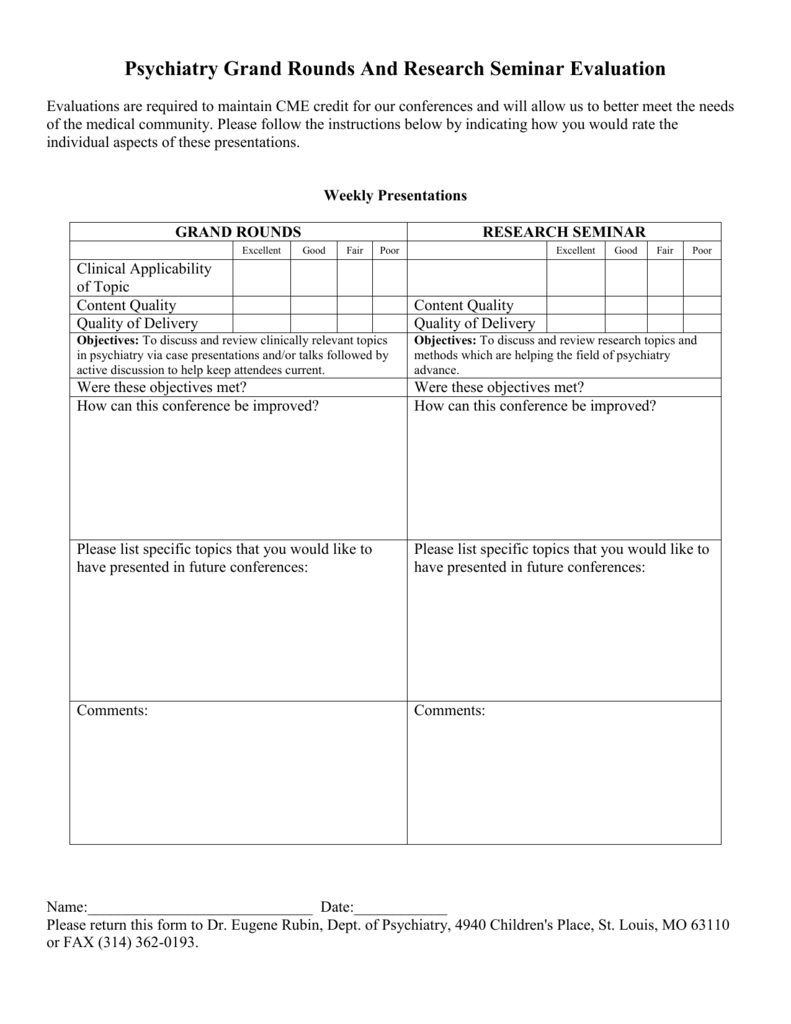 Psychiatry Grand Rounds And Research Seminar Evaluation

Evaluations are required to maintain CME credit for our conferences and will allow us to better meet the needs of the medical community. Please follow the instructions below by indicating how you would rate the individual aspects of these presentations.

Weekly Presentations

| GRAND ROUNDS | | | | | RESEARCH SEMINAR | | | | |
|---|---|---|---|---|---|---|---|---|---|
| | Excellent | Good | Fair | Poor | | Excellent | Good | Fair | Poor |
| Clinical Applicability of Topic | | | | | | | | | |
| Content Quality | | | | | Content Quality | | | | |
| Quality of Delivery | | | | | Quality of Delivery | | | | |
| **Objectives:** To discuss and review clinically relevant topics in psychiatry via case presentations and/or talks followed by active discussion to help keep attendees current. | | | | | **Objectives:** To discuss and review research topics and methods which are helping the field of psychiatry advance. | | | | |
| Were these objectives met? | | | | | Were these objectives met? | | | | |
| How can this conference be improved? | | | | | How can this conference be improved? | | | | |
| Please list specific topics that you would like to have presented in future conferences: | | | | | Please list specific topics that you would like to have presented in future conferences: | | | | |
| Comments: | | | | | Comments: | | | | |

Name:_____________________________ Date:____________
Please return this form to Dr. Eugene Rubin, Dept. of Psychiatry, 4940 Children's Place, St. Louis, MO 63110 or FAX (314) 362-0193.